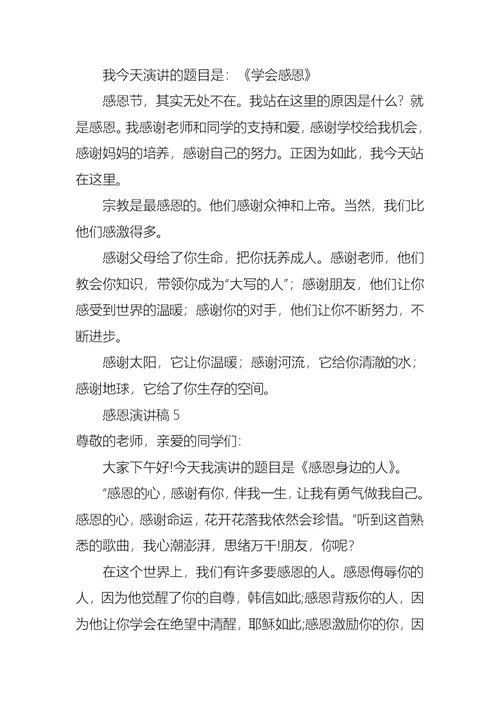 我今天演讲的题目是：《学会感恩》

感恩节，其实无处不在。我站在这里的原因是什么？就是感恩。我感谢老师和同学的支持和爱，感谢学校给我机会，感谢妈妈的培养，感谢自己的努力。正因为如此，我今天站在这里。

宗教是最感恩的。他们感谢众神和上帝。当然，我们比他们感激得多。

感谢父母给了你生命，把你抚养成人。感谢老师，他们教会你知识，带领你成为“大写的人”；感谢朋友，他们让你感受到世界的温暖；感谢你的对手，他们让你不断努力，不断进步。

感谢太阳，它让你温暖；感谢河流，它给你清澈的水；感谢地球，它给了你生存的空间。

感恩演讲稿 5

尊敬的老师，亲爱的同学们:

大家下午好!今天我演讲的题目是《感恩身边的人》。

“感恩的心，感谢有你，伴我一生，让我有勇气做我自己。感恩的心，感谢命运，花开花落我依然会珍惜。”听到这首熟悉的歌曲，我心潮澎湃，思绪万千!朋友，你呢?

在这个世界上，我们有许多要感恩的人。感恩侮辱你的人，因为他觉醒了你的自尊，韩信如此;感恩背叛你的人，因为他让你学会在绝望中清醒，耶稣如此;感恩激励你的你，因